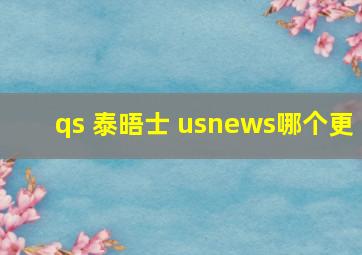 qs 泰晤士 usnews哪个更